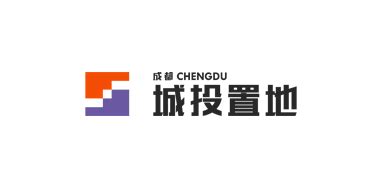 成都 CHENGDU
城投置地